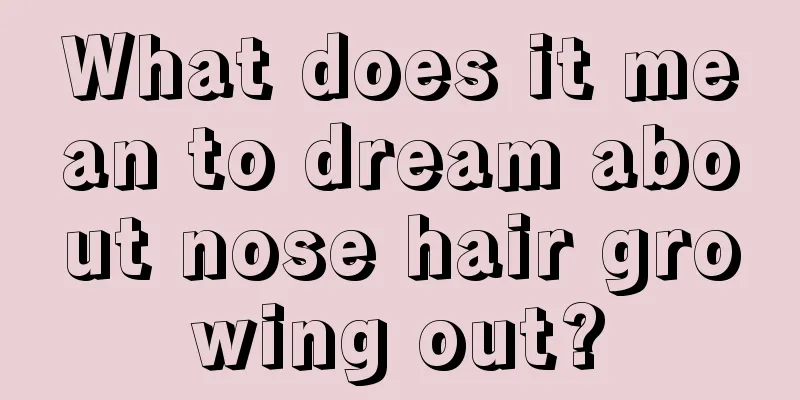 What does it mean to dream about nose hair growing out?